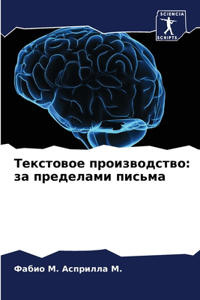 SCIENCIA SCRIPTS

Текстовое производство: за пределами письма

Фабио М. Асприлла М.